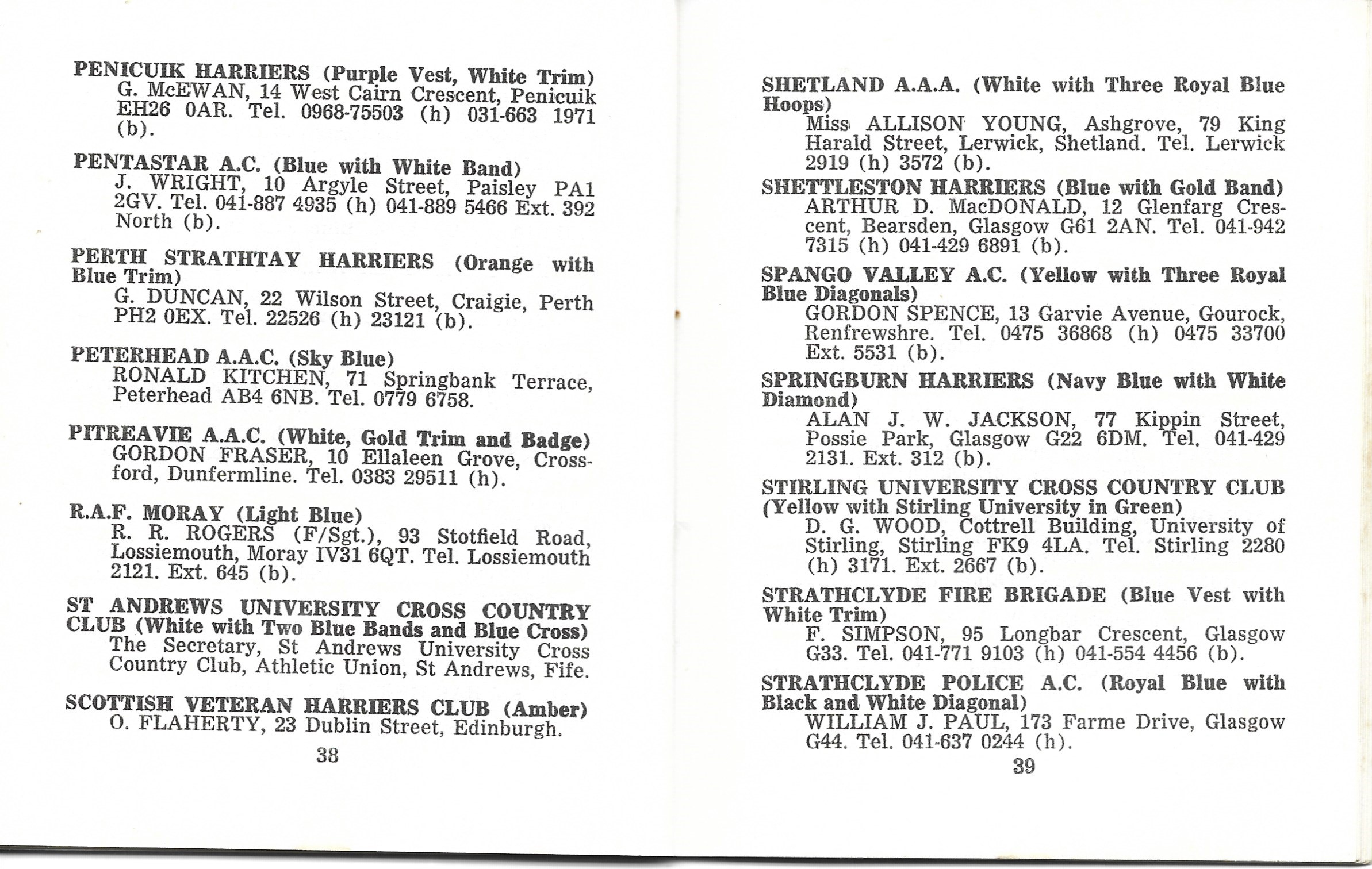 PENICUIK HARRIERS (Purple Vest, White Trim)
G. McEWAN, 14 West Cairn Crescent, Penicuik EH26 0AR. Tel. 0968-75503 (h) 031-663 1971 (b).

PENTASTAR A.C. (Blue with White Band)
J. WRIGHT, 10 Argyle Street, Paisley PA1 2GV. Tel. 041-887 4935 (h) 041-889 5466 Ext. 392 North (b).

PERTH STRATHTAY HARRIERS (Orange with Blue Trim)
G. DUNCAN, 22 Wilson Street, Craigie, Perth PH2 0EX. Tel. 22526 (h) 23121 (b).

PETERHEAD A.A.C. (Sky Blue)
RONALD KITCHEN, 71 Springbank Terrace, Peterhead AB4 6NB. Tel. 0779 6758.

PITREAVIE A.A.C. (White, Gold Trim and Badge)
GORDON FRASER, 10 Ellaleen Grove, Crossford, Dunfermline. Tel. 0383 29511 (h).

R.A.F. MORAY (Light Blue)
R. R. ROGERS (F/Sgt.), 93 Stotfield Road, Lossiemouth, Moray IV31 6QT. Tel. Lossiemouth 2121. Ext. 645 (b).

ST ANDREWS UNIVERSITY CROSS COUNTRY CLUB (White with Two Blue Bands and Blue Cross)
The Secretary, St Andrews University Cross Country Club, Athletic Union, St Andrews, Fife.

SCOTTISH VETERAN HARRIERS CLUB (Amber)
O. FLAHERTY, 23 Dublin Street, Edinburgh.

38

SHETLAND A.A.A. (White with Three Royal Blue Hoops)
Miss ALLISON YOUNG, Ashgrove, 79 King Harald Street, Lerwick, Shetland. Tel. Lerwick 2919 (h) 3572 (b).

SHETTLESTON HARRIERS (Blue with Gold Band)
ARTHUR D. MacDONALD, 12 Glenfarg Crescent, Bearsden, Glasgow G61 2AN. Tel. 041-942 7315 (h) 041-429 6891 (b).

SPANGO VALLEY A.C. (Yellow with Three Royal Blue Diagonals)
GORDON SPENCE, 13 Garvie Avenue, Gourock, Renfrewshre. Tel. 0475 36868 (h) 0475 33700 Ext. 5531 (b).

SPRINGBURN HARRIERS (Navy Blue with White Diamond)
ALAN J. W. JACKSON, 77 Kippin Street, Possie Park, Glasgow G22 6DM. Tel. 041-429 2131. Ext. 312 (b).

STIRLING UNIVERSITY CROSS COUNTRY CLUB (Yellow with Stirling University in Green)
D. G. WOOD, Cottrell Building, University of Stirling, Stirling FK9 4LA. Tel. Stirling 2280 (h) 3171. Ext. 2667 (b).

STRATHCLYDE FIRE BRIGADE (Blue Vest with White Trim)
F. SIMPSON, 95 Longbar Crescent, Glasgow G33. Tel. 041-771 9103 (h) 041-554 4456 (b).

STRATHCLYDE POLICE A.C. (Royal Blue with Black and White Diagonal)
WILLIAM J. PAUL, 173 Farme Drive, Glasgow G44. Tel. 041-637 0244 (h).

39